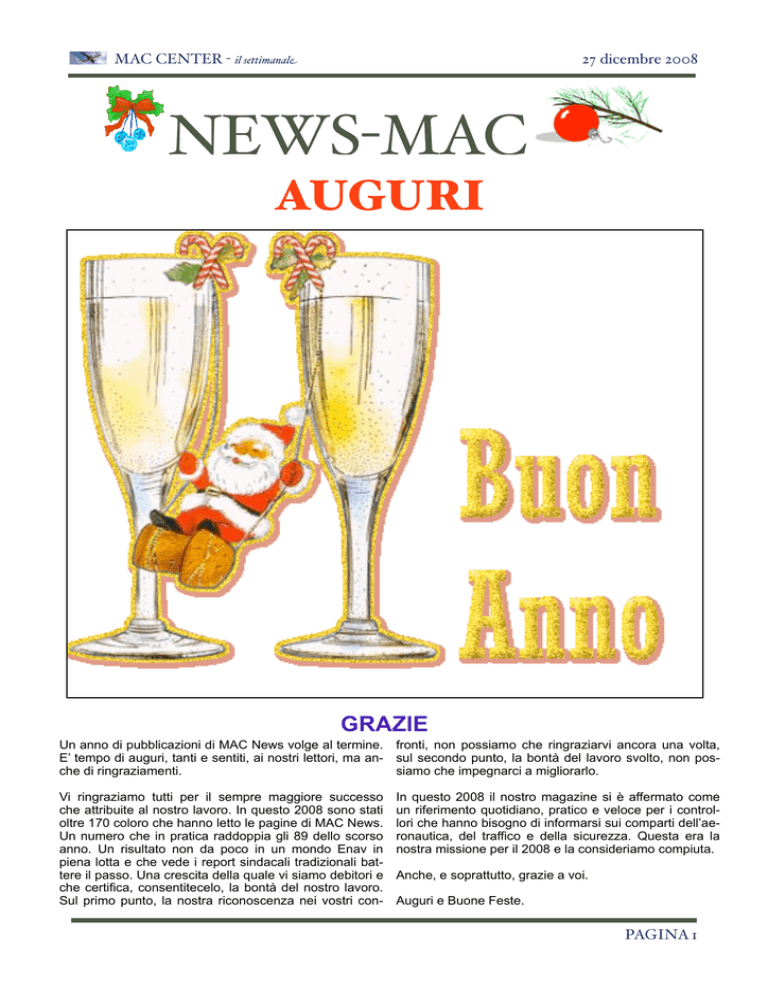 MAC CENTER - il settimanale

27 dicembre 2008

NEWS-MAC

AUGURI

Buon Anno

GRAZIE

Un anno di pubblicazioni di MAC News volge al termine. E' tempo di auguri, tanti e sentiti, ai nostri lettori, ma anche di ringraziamenti.

Vi ringraziamo tutti per il sempre maggiore successo che attribuite al nostro lavoro. In questo 2008 sono stati oltre 170 coloro che hanno letto le pagine di MAC News. Un numero che in pratica raddoppia gli 89 dello scorso anno. Un risultato non da poco in un mondo Enav in piena lotta e che vede i report sindacali tradizionali battere il passo. Una crescita della quale vi siamo debitori e che certifica, consentitecelo, la bontà del nostro lavoro. Sul primo punto, la nostra riconoscenza nei vostri confronti, non possiamo che ringraziarvi ancora una volta, sul secondo punto, la bontà del lavoro svolto, non possiamo che impegnarci a migliorarlo.

In questo 2008 il nostro magazine si è affermato come un riferimento quotidiano, pratico e veloce per i controllori che hanno bisogno di informarsi sui comparti dell'aeronautica, del traffico e della sicurezza. Questa era la nostra missione per il 2008 e la consideriamo compiuta.

Anche, e soprattutto, grazie a voi.

Auguri e Buone Feste.

PAGINA 1